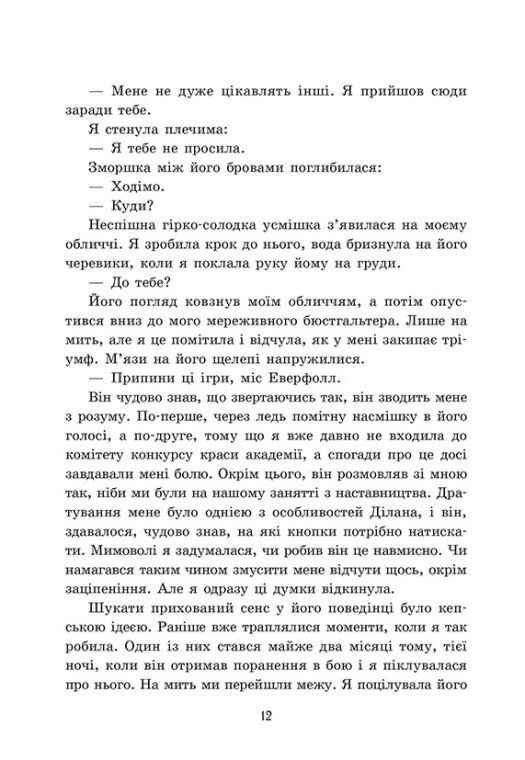 — Мене не дуже цікавлять інші. Я прийшов сюди заради тебе.

Я стенула плечима:

— Я тебе не просила.

Зморшка між його бровами поглибилася:

— Ходімо.

— Куди?

Неспішна гірко-солодка усмішка з'явилася на моєму обличчі. Я зробила крок до нього, вода бризнула на його черевики, коли я поклала руку йому на груди.

— До тебе?

Його погляд ковзнув моїм обличчям, а потім опустився вниз до мого мереживного бюстгальтера. Лише на мить, але я це помітила і відчула, як у мені закипає тріумф. М'язи на його щелепі напружилися.

— Припини ці ігри, міс Еверфолл.

Він чудово знав, що звертаючись так, він зводить мене з розуму. По-перше, через ледь помітну насмішку в його голосі, а по-друге, тому що я вже давно не входила до комітету конкурсу краси академії, а спогади про це досі завдавали мені болю. Окрім цього, він розмовляв зі мною так, ніби ми були на нашому занятті з наставництва. Дратування мене було однією з особливостей Ділана, і він, здавалося, чудово знав, на які кнопки потрібно натискати. Мимоволі я задумалася, чи робив він це навмисно. Чи намагався таким чином змусити мене відчути щось, окрім заціпеніння. Але я одразу ці думки відкинула.

Шукати прихований сенс у його поведінці було кепською ідеєю. Раніше вже траплялися моменти, коли я так робила. Один із них стався майже два місяці тому, тієї ночі, коли він отримав поранення в бою і я піклувалася про нього. На мить ми перейшли межу. Я поцілувала його

12